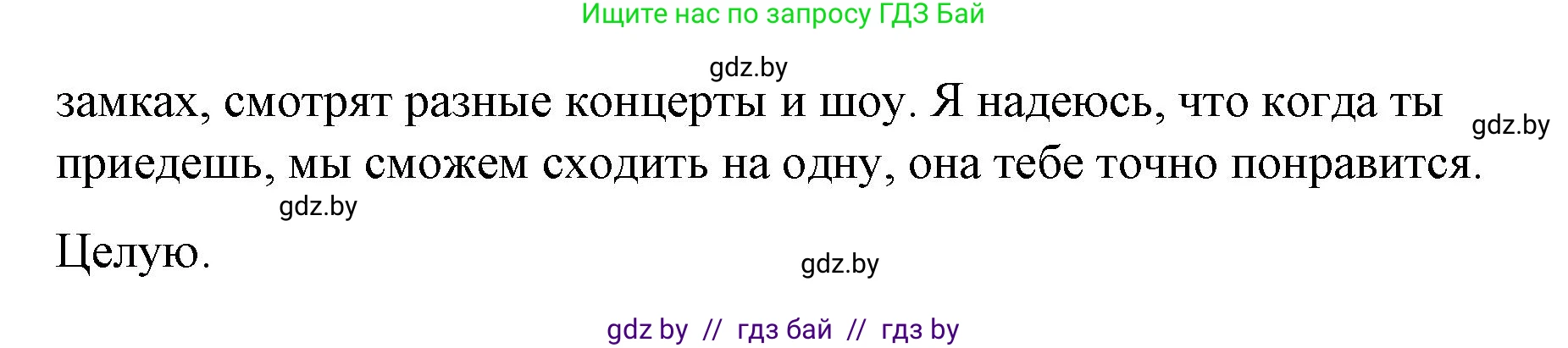 Ищите нас по запросу ГДЗ Бай

gdz.by

замках, смотрят разные концерты и шоу. Я надеюсь, что когда ты приедешь, мы сможем сходить на одну, она тебе точно понравится.

gdz.by

gdz.by

Целую.

gdz.by

gdz by // гдз бай // гдз by